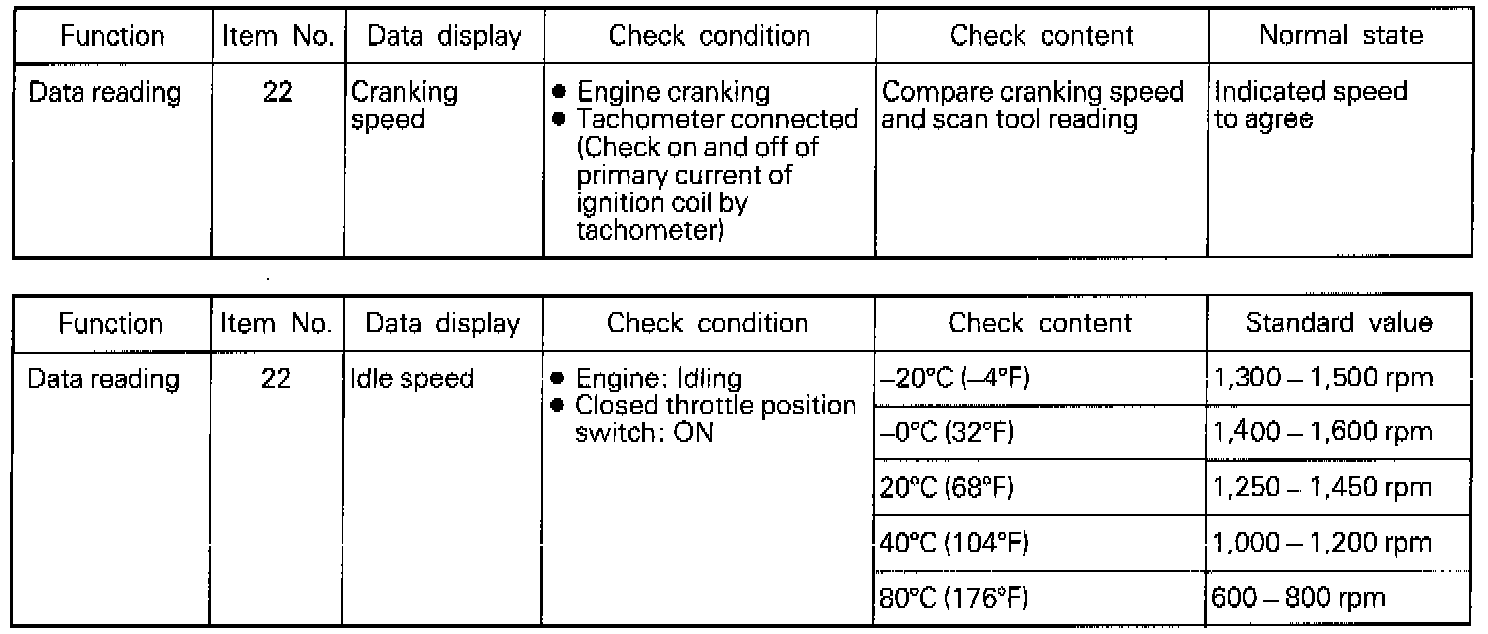 | Function | Item No. | Data display | Check condition | Check content | Normal state |
|---|---|---|---|---|---|
| Data reading | 22 | Cranking speed | ● Engine cranking ● Tachometer connected (Check on and off of primary current of ignition coil by tachometer) | Compare cranking speed and scan tool reading | Indicated speed to agree |

| Function | Item No. | Data display | Check condition | Check content | Standard value |
|---|---|---|---|---|---|
| Data reading | 22 | Idle speed | ● Engine: Idling ● Closed throttle position switch: ON | –20°C (–4°F) | 1,300 – 1,500 rpm |
| | | | | –0°C (32°F) | 1,400 – 1,600 rpm |
| | | | | 20°C (68°F) | 1,250 – 1,450 rpm |
| | | | | 40°C (104°F) | 1,000 – 1,200 rpm |
| | | | | 80°C (176°F) | 600 – 800 rpm |